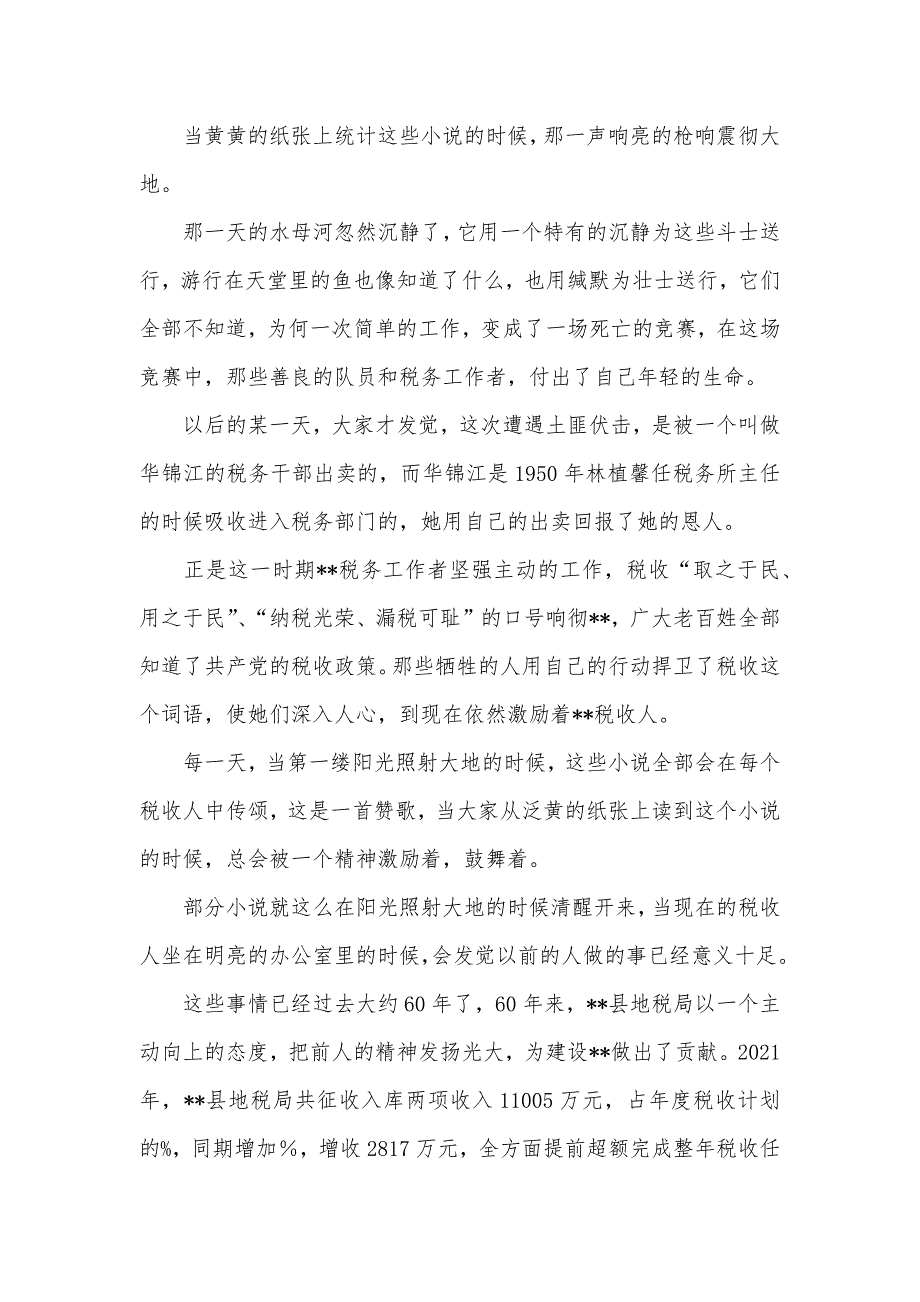 当黄黄的纸张上统计这些小说的时候，那一声响亮的枪响震彻大地。

那一天的水母河忽然沉静了，它用一个特有的沉静为这些斗士送行，游行在天堂里的鱼也像知道了什么，也用缄默为壮士送行，它们全部不知道，为何一次简单的工作，变成了一场死亡的竞赛，在这场竞赛中，那些善良的队员和税务工作者，付出了自己年轻的生命。

以后的某一天，大家才发觉，这次遭遇土匪伏击，是被一个叫做华锦江的税务干部出卖的，而华锦江是1950年林植馨任税务所主任的时候吸收进入税务部门的，她用自己的出卖回报了她的恩人。

正是这一时期**税务工作者坚强主动的工作，税收“取之于民、用之于民”、“纳税光荣、漏税可耻”的口号响彻**，广大老百姓全部知道了共产党的税收政策。那些牺牲的人用自己的行动捍卫了税收这个词语，使她们深入人心，到现在依然激励着**税收人。

每一天，当第一缕阳光照射大地的时候，这些小说全部会在每个税收人中传颂，这是一首赞歌，当大家从泛黄的纸张上读到这个小说的时候，总会被一个精神激励着，鼓舞着。

部分小说就这么在阳光照射大地的时候清醒开来，当现在的税收人坐在明亮的办公室里的时候，会发觉以前的人做的事已经意义十足。

这些事情已经过去大约60年了，60年来，**县地税局以一个主动向上的态度，把前人的精神发扬光大，为建设**做出了贡献。2021年，**县地税局共征收入库两项收入11005万元，占年度税收计划的%，同期增加%，增收2817万元，全方面提前超额完成整年税收任